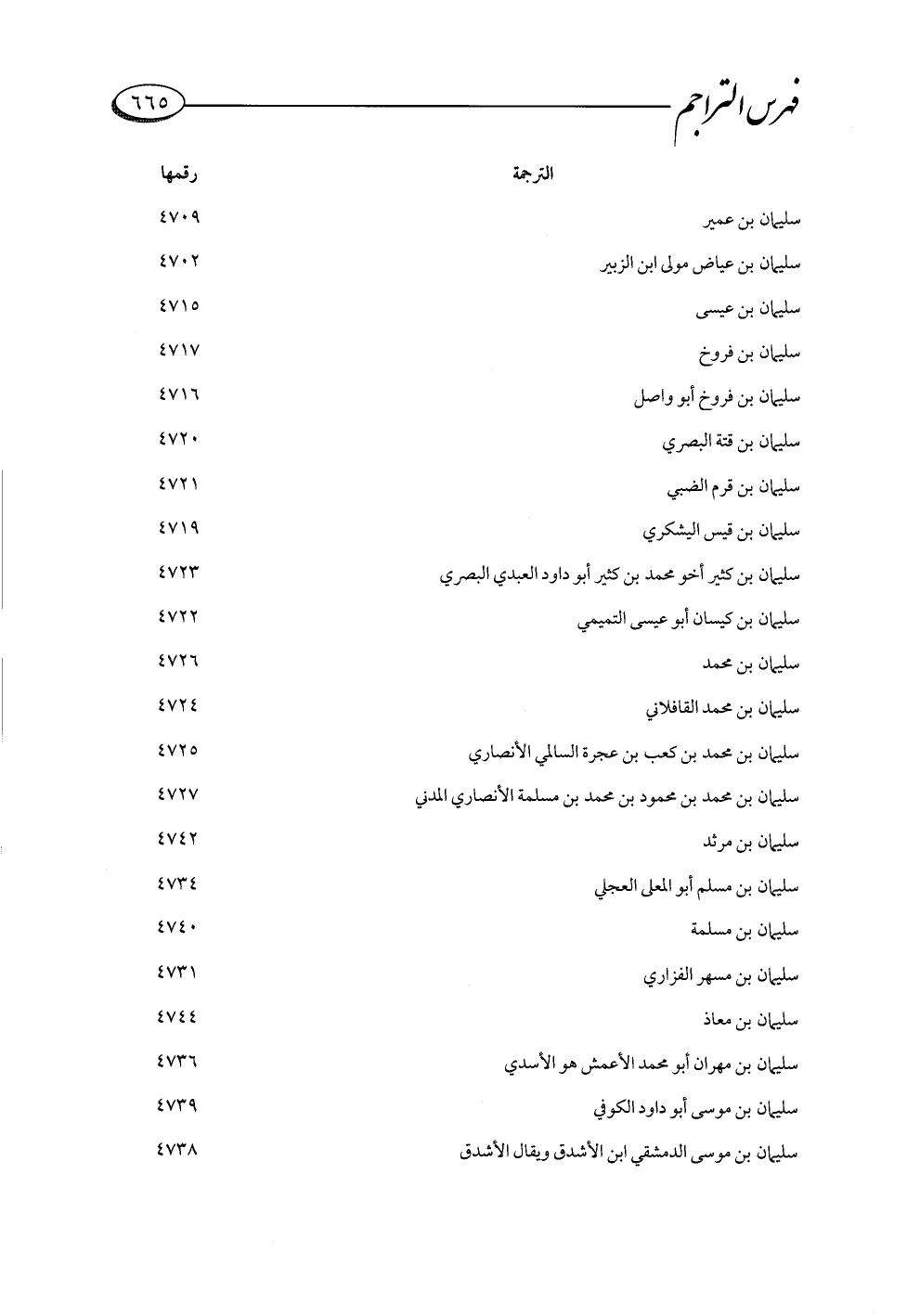 فهرس التراجم ٦٦٥

| الترجمة | رقمها |
|---|---|
| سليمان بن عمير | ٤٧٠٩ |
| سليمان بن عياض مولى ابن الزبير | ٤٧٠٢ |
| سليمان بن عيسى | ٤٧١٥ |
| سليمان بن فروخ | ٤٧١٧ |
| سليمان بن فروخ أبو واصل | ٤٧١٦ |
| سليمان بن قتة البصري | ٤٧٢٠ |
| سليمان بن قرم الضبي | ٤٧٢١ |
| سليمان بن قيس اليشكري | ٤٧١٩ |
| سليمان بن كثير أخو محمد بن كثير أبو داود العبدي البصري | ٤٧٢٣ |
| سليمان بن كيسان أبو عيسى التميمي | ٤٧٢٢ |
| سليمان بن محمد | ٤٧٢٦ |
| سليمان بن محمد القافلاني | ٤٧٢٤ |
| سليمان بن محمد بن كعب بن عجرة السالمي الأنصاري | ٤٧٢٥ |
| سليمان بن محمد بن محمود بن محمد بن مسلمة الأنصاري المدني | ٤٧٢٧ |
| سليمان بن مرثد | ٤٧٤٢ |
| سليمان بن مسلم أبو المعلى العجلي | ٤٧٣٤ |
| سليمان بن مسلمة | ٤٧٤٠ |
| سليمان بن مسهر الفزاري | ٤٧٣١ |
| سليمان بن معاذ | ٤٧٤٤ |
| سليمان بن مهران أبو محمد الأعمش هو الأسدي | ٤٧٣٦ |
| سليمان بن موسى أبو داود الكوفي | ٤٧٣٩ |
| سليمان بن موسى الدمشقي ابن الأشدق ويقال الأشدق | ٤٧٣٨ |